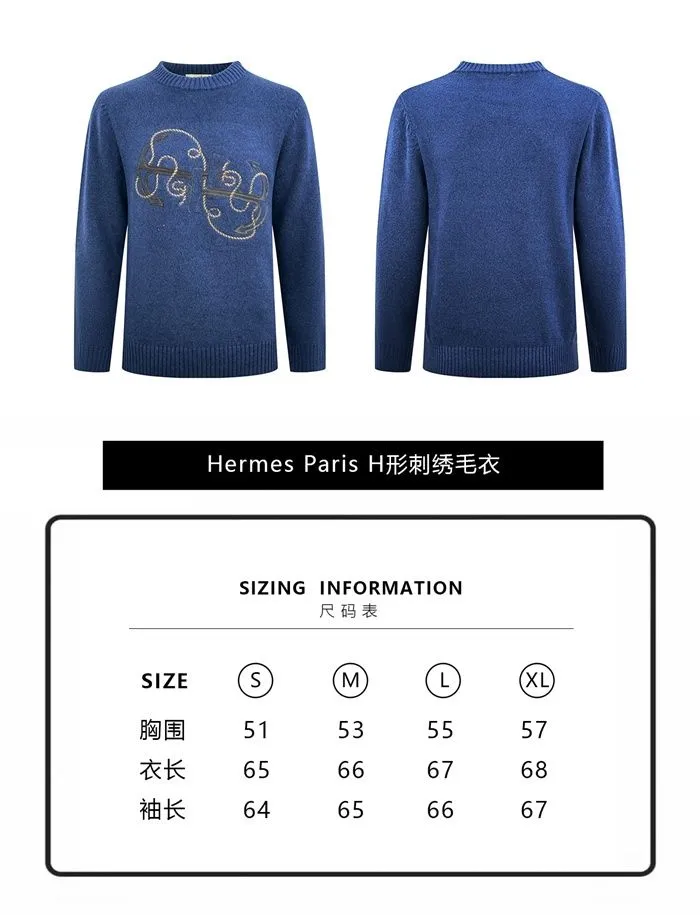 Hermes Paris H形刺绣毛衣

SIZING INFORMATION
尺码表

| SIZE | S | M | L | XL |
|---|---|---|---|---|
| 胸围 | 51 | 53 | 55 | 57 |
| 衣长 | 65 | 66 | 67 | 68 |
| 袖长 | 64 | 65 | 66 | 67 |